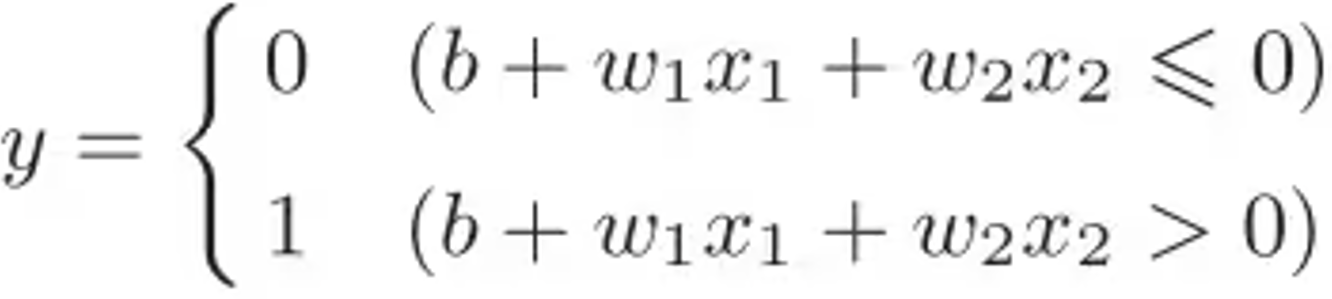 $y = \begin{cases} 0 & (b + w_1x_1 + w_2x_2 \leqslant 0) \\ 1 & (b + w_1x_1 + w_2x_2 > 0) \end{cases}$